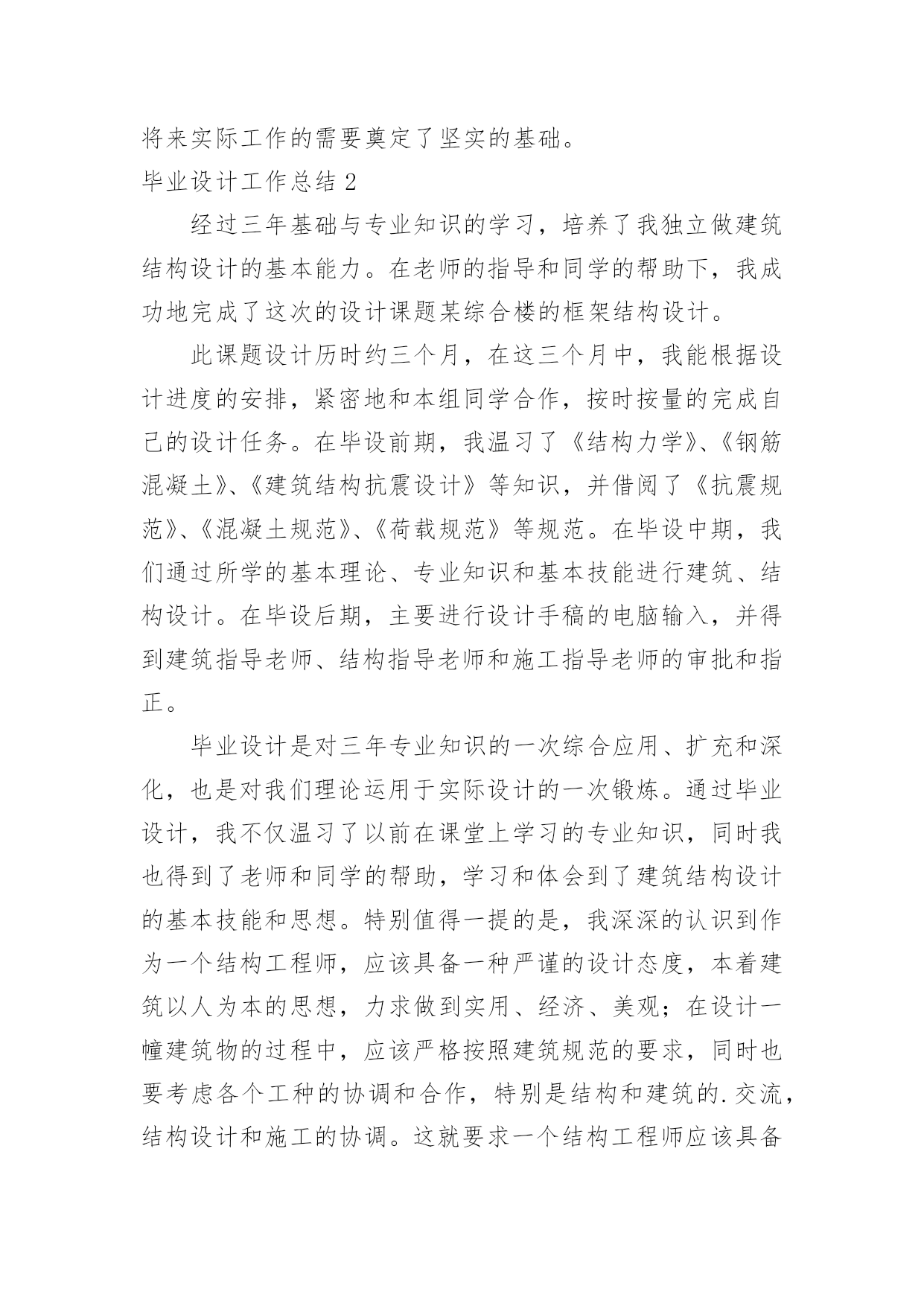 将来实际工作的需要奠定了坚实的基础。

毕业设计工作总结 2

经过三年基础与专业知识的学习，培养了我独立做建筑结构设计的基本能力。在老师的指导和同学的帮助下，我成功地完成了这次的设计课题某综合楼的框架结构设计。

此课题设计历时约三个月，在这三个月中，我能根据设计进度的安排，紧密地和本组同学合作，按时按量的完成自己的设计任务。在毕设前期，我温习了《结构力学》、《钢筋混凝土》、《建筑结构抗震设计》等知识，并借阅了《抗震规范》、《混凝土规范》、《荷载规范》等规范。在毕设中期，我们通过所学的基本理论、专业知识和基本技能进行建筑、结构设计。在毕设后期，主要进行设计手稿的电脑输入，并得到建筑指导老师、结构指导老师和施工指导老师的审批和指正。

毕业设计是对三年专业知识的一次综合应用、扩充和深化，也是对我们理论运用于实际设计的一次锻炼。通过毕业设计，我不仅温习了以前在课堂上学习的专业知识，同时我也得到了老师和同学的帮助，学习和体会到了建筑结构设计的基本技能和思想。特别值得一提的是，我深深的认识到作为一个结构工程师，应该具备一种严谨的设计态度，本着建筑以人为本的思想，力求做到实用、经济、美观；在设计一幢建筑物的过程中，应该严格按照建筑规范的要求，同时也要考虑各个工种的协调和合作，特别是结构和建筑的.交流，结构设计和施工的协调。这就要求一个结构工程师应该具备